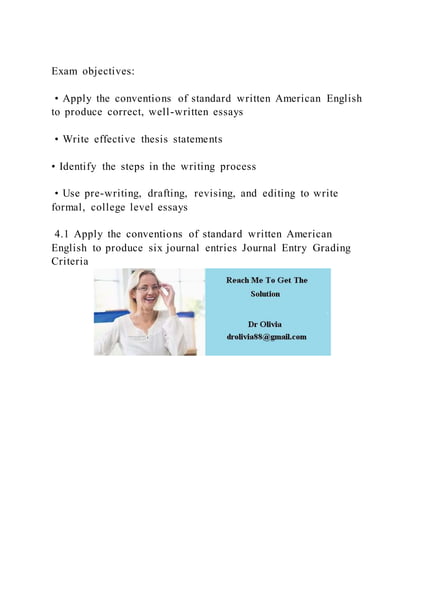 Exam objectives:

• Apply the conventions of standard written American English to produce correct, well-written essays

• Write effective thesis statements

• Identify the steps in the writing process

• Use pre-writing, drafting, revising, and editing to write formal, college level essays

4.1 Apply the conventions of standard written American English to produce six journal entries Journal Entry Grading Criteria

Reach Me To Get The Solution

Dr Olivia
drolivia88@gmail.com